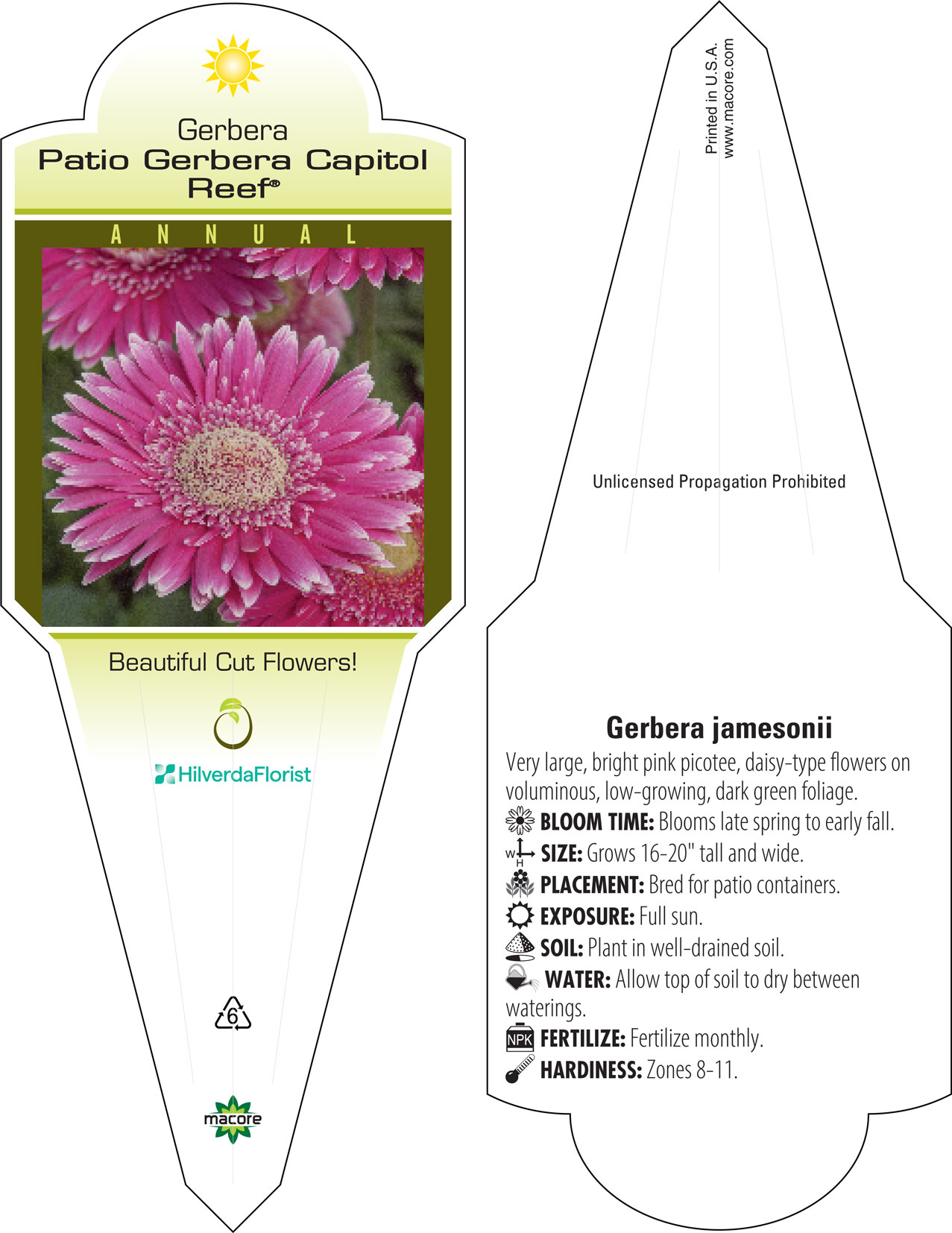 Gerbera
Patio Gerbera Capitol Reef®

ANNUAL

Beautiful Cut Flowers!

HilverdaFlorist

6

macore

Printed in U.S.A.
www.macore.com

Unlicensed Propagation Prohibited

Gerbera jamesonii

Very large, bright pink picotee, daisy-type flowers on voluminous, low-growing, dark green foliage.
BLOOM TIME: Blooms late spring to early fall.
W H SIZE: Grows 16-20" tall and wide.
PLACEMENT: Bred for patio containers.
EXPOSURE: Full sun.
SOIL: Plant in well-drained soil.
WATER: Allow top of soil to dry between waterings.
NPK FERTILIZE: Fertilize monthly.
HARDINESS: Zones 8-11.